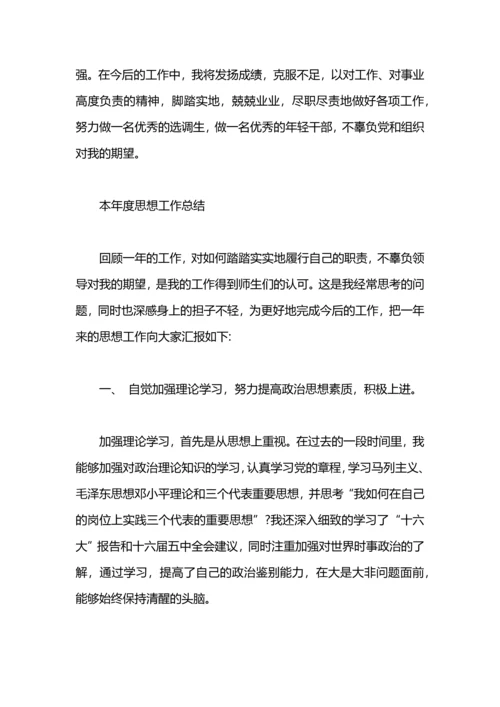 强。在今后的工作中，我将发扬成绩，克服不足，以对工作、对事业高度负责的精神，脚踏实地，兢兢业业，尽职尽责地做好各项工作，努力做一名优秀的选调生，做一名优秀的年轻干部，不辜负党和组织对我的期望。

本年度思想工作总结

回顾一年的工作，对如何踏踏实实地履行自己的职责，不辜负领导对我的期望，是我的工作得到师生们的认可。这是我经常思考的问题，同时也深感身上的担子不轻，为更好地完成今后的工作，把一年来的思想工作向大家汇报如下:

一、 自觉加强理论学习，努力提高政治思想素质，积极上进。

加强理论学习，首先是从思想上重视。在过去的一段时间里，我能够加强对政治理论知识的学习，认真学习党的章程，学习马列主义、毛泽东思想邓小平理论和三个代表重要思想，并思考“我如何在自己的岗位上实践三个代表的重要思想”?我还深入细致的学习了“十六大”报告和十六届五中全会建议，同时注重加强对世界时事政治的了解，通过学习，提高了自己的政治鉴别能力，在大是大非问题面前，能够始终保持清醒的头脑。